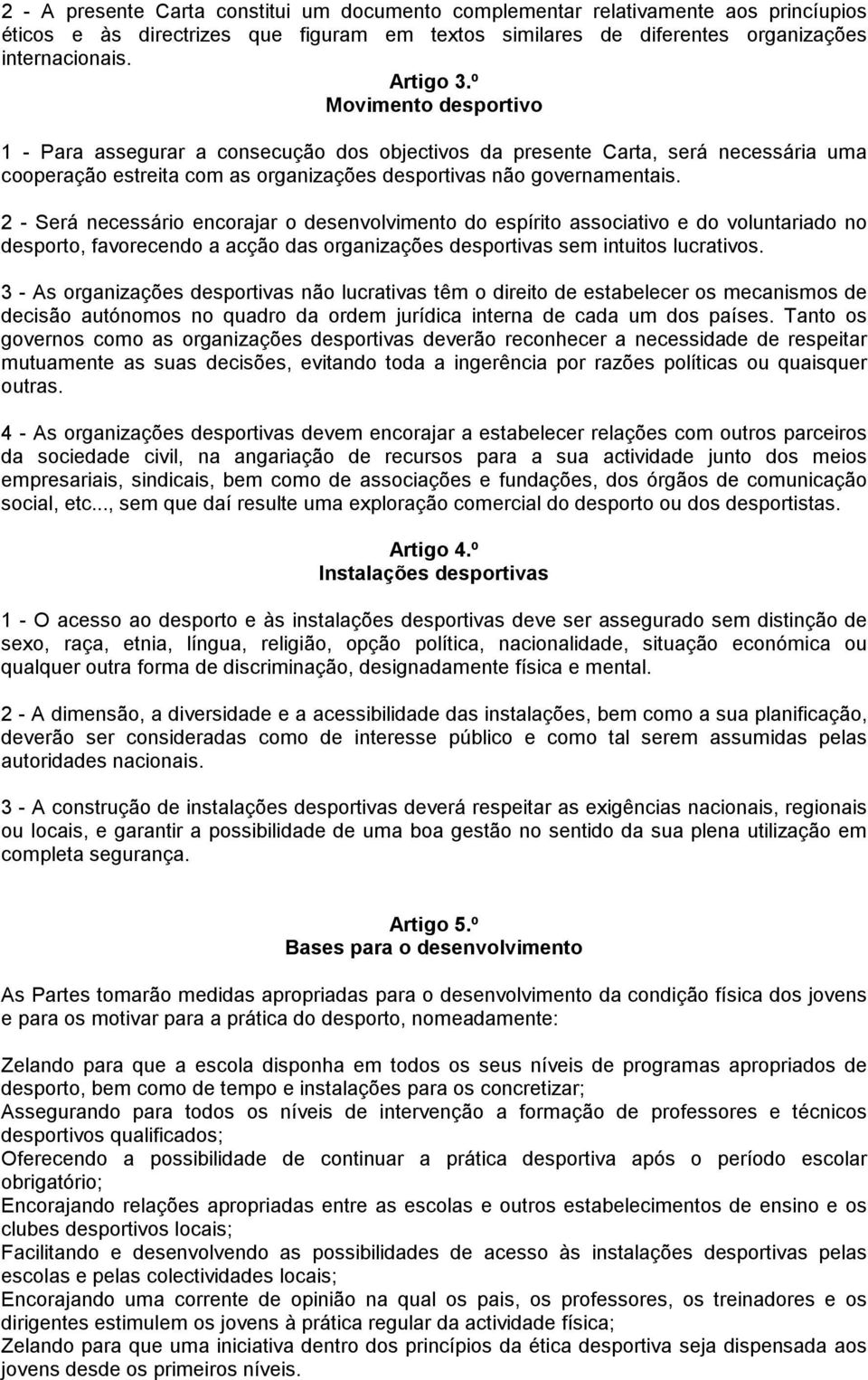 2 - A presente Carta constitui um documento complementar relativamente aos princíupios éticos e às directrizes que figuram em textos similares de diferentes organizações internacionais.

Artigo 3.º
Movimento desportivo

1 - Para assegurar a consecução dos objectivos da presente Carta, será necessária uma cooperação estreita com as organizações desportivas não governamentais.

2 - Será necessário encorajar o desenvolvimento do espírito associativo e do voluntariado no desporto, favorecendo a acção das organizações desportivas sem intuitos lucrativos.

3 - As organizações desportivas não lucrativas têm o direito de estabelecer os mecanismos de decisão autónomos no quadro da ordem jurídica interna de cada um dos países. Tanto os governos como as organizações desportivas deverão reconhecer a necessidade de respeitar mutuamente as suas decisões, evitando toda a ingerência por razões políticas ou quaisquer outras.

4 - As organizações desportivas devem encorajar a estabelecer relações com outros parceiros da sociedade civil, na angariação de recursos para a sua actividade junto dos meios empresariais, sindicais, bem como de associações e fundações, dos órgãos de comunicação social, etc..., sem que daí resulte uma exploração comercial do desporto ou dos desportistas.

Artigo 4.º
Instalações desportivas

1 - O acesso ao desporto e às instalações desportivas deve ser assegurado sem distinção de sexo, raça, etnia, língua, religião, opção política, nacionalidade, situação económica ou qualquer outra forma de discriminação, designadamente física e mental.

2 - A dimensão, a diversidade e a acessibilidade das instalações, bem como a sua planificação, deverão ser consideradas como de interesse público e como tal serem assumidas pelas autoridades nacionais.

3 - A construção de instalações desportivas deverá respeitar as exigências nacionais, regionais ou locais, e garantir a possibilidade de uma boa gestão no sentido da sua plena utilização em completa segurança.

Artigo 5.º
Bases para o desenvolvimento

As Partes tomarão medidas apropriadas para o desenvolvimento da condição física dos jovens e para os motivar para a prática do desporto, nomeadamente:

Zelando para que a escola disponha em todos os seus níveis de programas apropriados de desporto, bem como de tempo e instalações para os concretizar;
Assegurando para todos os níveis de intervenção a formação de professores e técnicos desportivos qualificados;
Oferecendo a possibilidade de continuar a prática desportiva após o período escolar obrigatório;
Encorajando relações apropriadas entre as escolas e outros estabelecimentos de ensino e os clubes desportivos locais;
Facilitando e desenvolvendo as possibilidades de acesso às instalações desportivas pelas escolas e pelas colectividades locais;
Encorajando uma corrente de opinião na qual os pais, os professores, os treinadores e os dirigentes estimulem os jovens à prática regular da actividade física;
Zelando para que uma iniciativa dentro dos princípios da ética desportiva seja dispensada aos jovens desde os primeiros níveis.